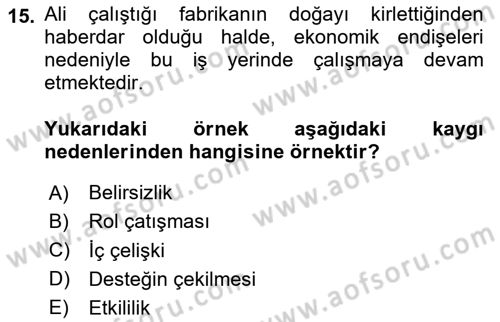 15. Ali çalıştığı fabrikanın doğayı kirlettiğinden haberdar olduğu halde, ekonomik endişeleri nedeniyle bu iş yerinde çalışmaya devam etmektedir.

Yukarıdaki örnek aşağıdaki kaygı nedenlerinden hangisine örnektir?

A) Belirsizlik
B) Rol çatışması
C) İç çelişki
D) Desteğin çekilmesi
E) Etkililik

www.aofsoru.com